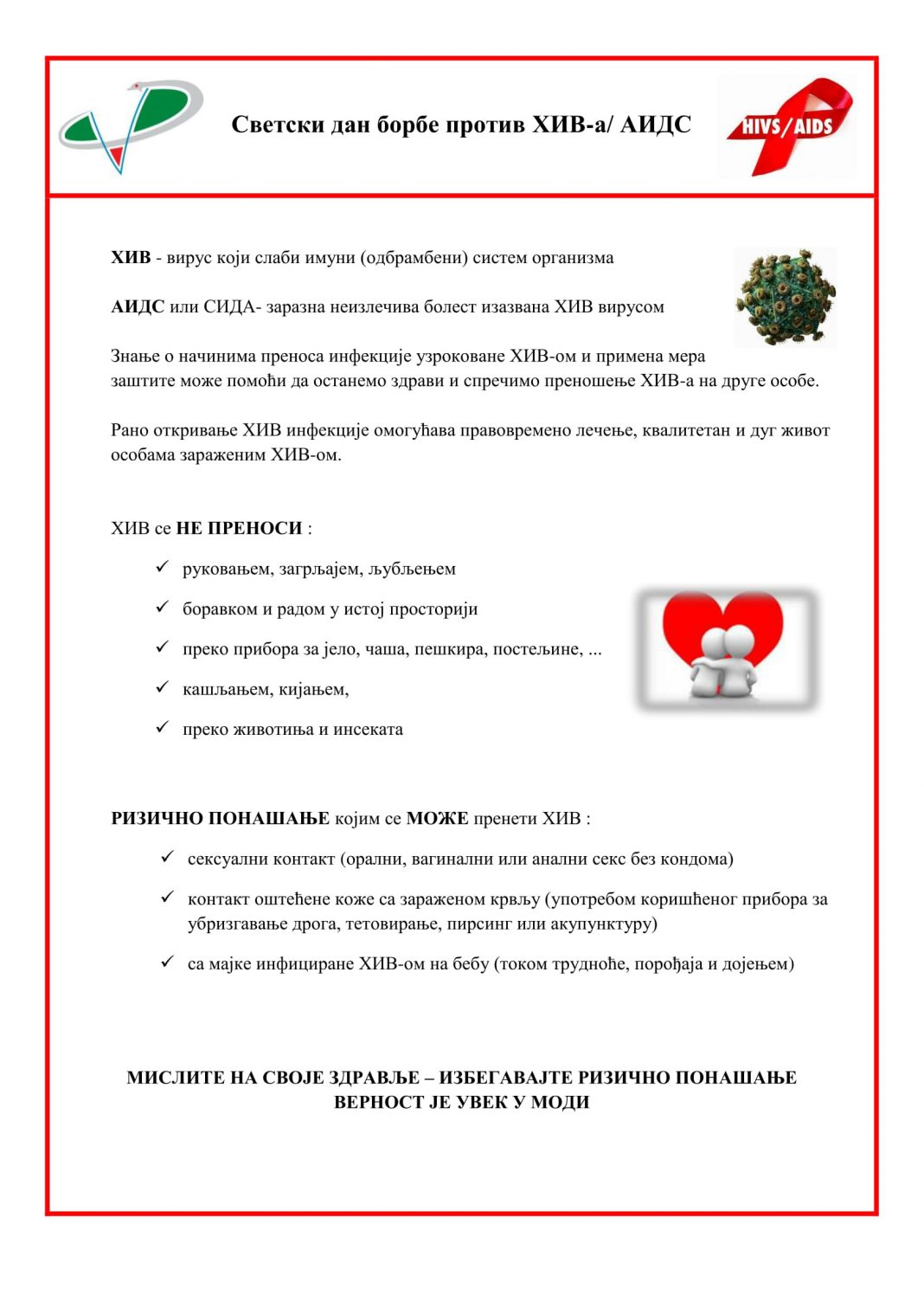 Светски дан борбе против ХИВ-а/ АИДС

HIVS/AIDS

ХИВ - вирус који слаби имуни (одбрамбени) систем организма

АИДС или СИДА- заразна неизлечива болест изазвана ХИВ вирусом

Знање о начинима преноса инфекције узроковане ХИВ-ом и примена мера заштите може помоћи да останемо здрави и спречимо преношење ХИВ-а на друге особе.

Рано откривање ХИВ инфекције омогућава правовремено лечење, квалитетан и дуг живот особама зараженим ХИВ-ом.

ХИВ се НЕ ПРЕНОСИ :

✓ руковањем, загрљајем, љубљењем
✓ боравком и радом у истој просторији
✓ преко прибора за јело, чаша, пешкира, постељине, ...
✓ кашљањем, кијањем,
✓ преко животиња и инсеката

РИЗИЧНО ПОНАШАЊЕ којим се МОЖЕ пренети ХИВ :

✓ сексуални контакт (орални, вагинални или анални секс без кондома)
✓ контакт оштећене коже са зараженом крвљу (употребом коришћеног прибора за убризгавање дрога, тетовирање, пирсинг или акупунктуру)
✓ са мајке инфициране ХИВ-ом на бебу (током трудноће, порођаја и дојењем)

МИСЛИТЕ НА СВОЈЕ ЗДРАВЉЕ – ИЗБЕГАВАЈТЕ РИЗИЧНО ПОНАШАЊЕ
ВЕРНОСТ ЈЕ УВЕК У МОДИ